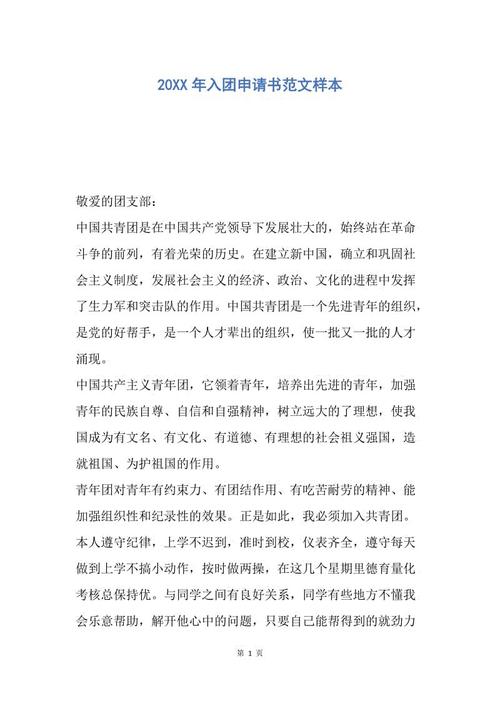 20XX 年入团申请书范文样本

敬爱的团支部：

中国共青团是在中国共产党领导下发展壮大的，始终站在革命斗争的前列，有着光荣的历史。在建立新中国，确立和巩固社会主义制度，发展社会主义的经济、政治、文化的进程中发挥了生力军和突击队的作用。中国共青团是一个先进青年的组织，是党的好帮手，是一个人才辈出的组织，使一批又一批的人才涌现。

中国共产主义青年团，它领着青年，培养出先进的青年，加强青年的民族自尊、自信和自强精神，树立远大的了理想，使我国成为有文名、有文化、有道德、有理想的社会祖义强国，造就祖国、为护祖国的作用。

青年团对青年有约束力、有团结作用、有吃苦耐劳的精神、能加强组织性和纪录性的效果。正是如此，我必须加入共青团。

本人遵守纪律，上学不迟到，准时到校，仪表齐全，遵守每天做到上学不搞小动作，按时做两操，在这几个星期里德育量化考核总保持优。与同学之间有良好关系，同学有些地方不懂我会乐意帮助，解开他心中的问题，只要自己能帮得到的就劲力

第 1 页